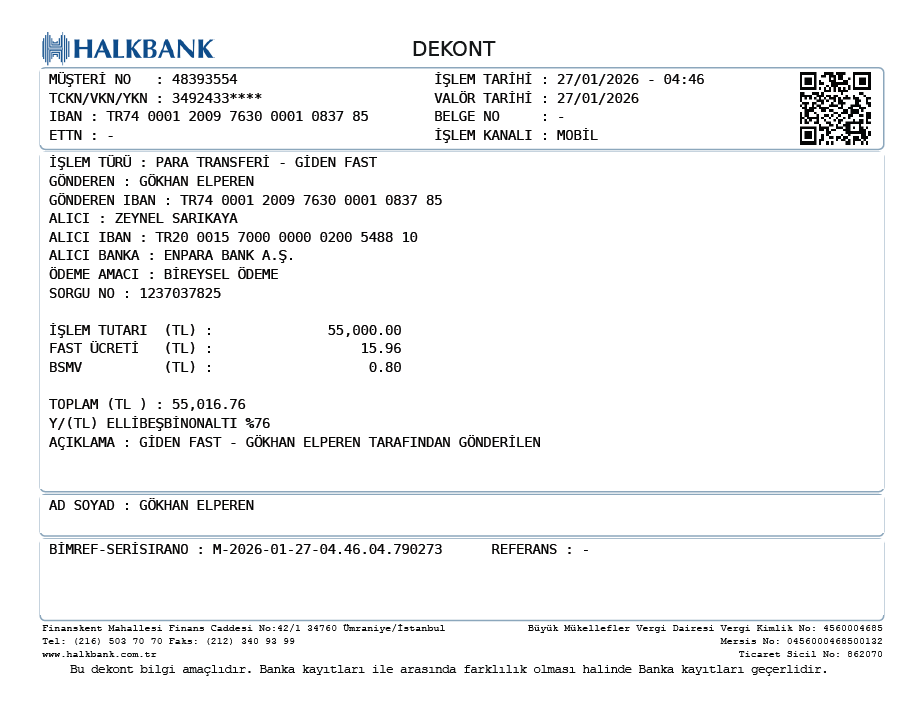 HALKBANK

DEKONT

MÜŞTERİ NO : 48393554
TCKN/VKN/YKN : 3492433****
IBAN : TR74 0001 2009 7630 0001 0837 85
ETTN : -

İŞLEM TARİHİ : 27/01/2026 - 04:46
VALÖR TARİHİ : 27/01/2026
BELGE NO : -
İŞLEM KANALI : MOBİL

İŞLEM TÜRÜ : PARA TRANSFERİ - GİDEN FAST
GÖNDEREN : GÖKHAN ELPEREN
GÖNDEREN IBAN : TR74 0001 2009 7630 0001 0837 85
ALICI : ZEYNEL SARIKAYA
ALICI IBAN : TR20 0015 7000 0000 0200 5488 10
ALICI BANKA : ENPARA BANK A.Ş.
ÖDEME AMACI : BİREYSEL ÖDEME
SORGU NO : 1237037825

İŞLEM TUTARI (TL) : 55,000.00
FAST ÜCRETİ (TL) : 15.96
BSMV (TL) : 0.80

TOPLAM (TL ) : 55,016.76
Y/(TL) ELLİBEŞBİNONALTI %76
AÇIKLAMA : GİDEN FAST - GÖKHAN ELPEREN TARAFINDAN GÖNDERİLEN

AD SOYAD : GÖKHAN ELPEREN

BİMREF-SERİSIRANO : M-2026-01-27-04.46.04.790273 REFERANS : -

Finanskent Mahallesi Finans Caddesi No:42/1 34760 Ümraniye/İstanbul
Tel: (216) 503 70 70 Faks: (212) 340 93 99
www.halkbank.com.tr

Büyük Mükellefler Vergi Dairesi Vergi Kimlik No: 4560004685
Mersis No: 0456000468500132
Ticaret Sicil No: 862070

Bu dekont bilgi amaçlıdır. Banka kayıtları ile arasında farklılık olması halinde Banka kayıtları geçerlidir.